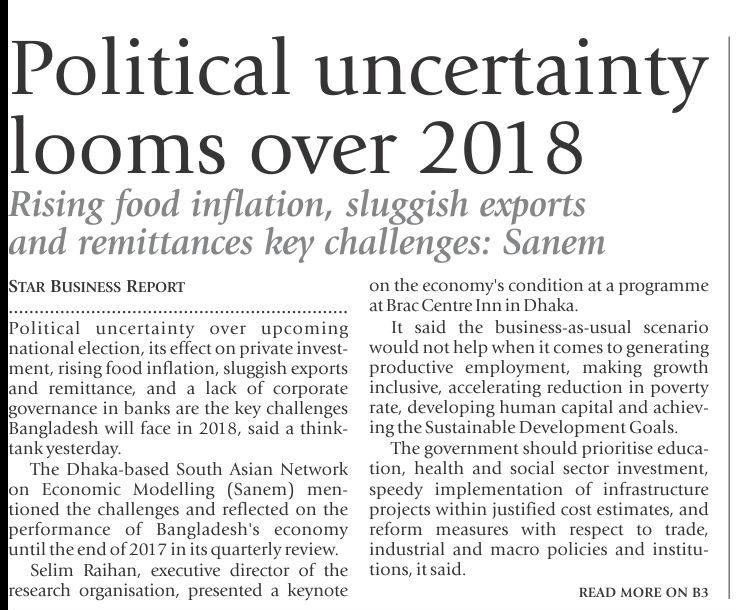 Political uncertainty looms over 2018

Rising food inflation, sluggish exports and remittances key challenges: Sanem

STAR BUSINESS REPORT

Political uncertainty over upcoming national election, its effect on private investment, rising food inflation, sluggish exports and remittance, and a lack of corporate governance in banks are the key challenges Bangladesh will face in 2018, said a think-tank yesterday.

The Dhaka-based South Asian Network on Economic Modelling (Sanem) mentioned the challenges and reflected on the performance of Bangladesh's economy until the end of 2017 in its quarterly review.

Selim Raihan, executive director of the research organisation, presented a keynote on the economy's condition at a programme at Brac Centre Inn in Dhaka.

It said the business-as-usual scenario would not help when it comes to generating productive employment, making growth inclusive, accelerating reduction in poverty rate, developing human capital and achieving the Sustainable Development Goals.

The government should prioritise education, health and social sector investment, speedy implementation of infrastructure projects within justified cost estimates, and reform measures with respect to trade, industrial and macro policies and institutions, it said.

READ MORE ON B3